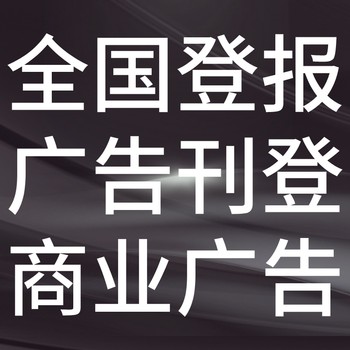 全国登报
广告刊登
商业广告